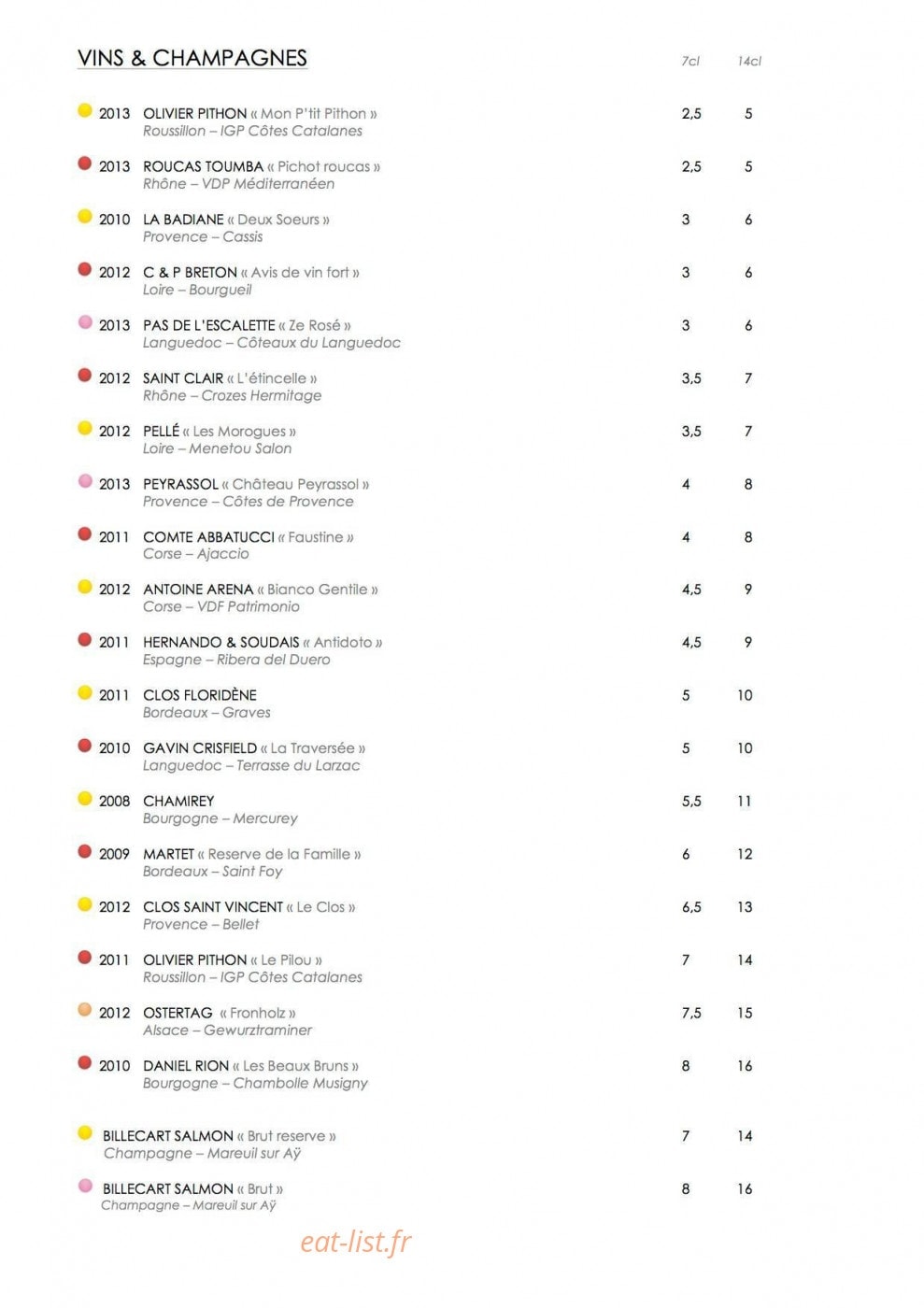 VINS & CHAMPAGNES 7cl 14cl

2013 OLIVIER PITHON « Mon P'tit Pithon » 2,5 5
Roussillon – IGP Côtes Catalanes

2013 ROUCAS TOUMBA « Pichot roucas » 2,5 5
Rhône – VDP Méditerranéen

2010 LA BADIANE « Deux Soeurs » 3 6
Provence – Cassis

2012 C & P BRETON « Avis de vin fort » 3 6
Loire – Bourgueil

2013 PAS DE L'ESCALETTE « Ze Rosé » 3 6
Languedoc – Côteaux du Languedoc

2012 SAINT CLAIR « L'étincelle » 3,5 7
Rhône – Crozes Hermitage

2012 PELLÉ « Les Morogues » 3,5 7
Loire – Menetou Salon

2013 PEYRASSOL « Château Peyrassol » 4 8
Provence – Côtes de Provence

2011 COMTE ABBATUCCI « Faustine » 4 8
Corse – Ajaccio

2012 ANTOINE ARENA « Bianco Gentile » 4,5 9
Corse – VDF Patrimonio

2011 HERNANDO & SOUDAIS « Antidoto » 4,5 9
Espagne – Ribera del Duero

2011 CLOS FLORIDÈNE 5 10
Bordeaux – Graves

2010 GAVIN CRISFIELD « La Traversée » 5 10
Languedoc – Terrasse du Larzac

2008 CHAMIREY 5,5 11
Bourgogne – Mercurey

2009 MARTET « Reserve de la Famille » 6 12
Bordeaux – Saint Foy

2012 CLOS SAINT VINCENT « Le Clos » 6,5 13
Provence – Bellet

2011 OLIVIER PITHON « Le Pilou » 7 14
Roussillon – IGP Côtes Catalanes

2012 OSTERTAG « Fronholz » 7,5 15
Alsace – Gewurztraminer

2010 DANIEL RION « Les Beaux Bruns » 8 16
Bourgogne – Chambolle Musigny

BILLECART SALMON « Brut reserve » 7 14
Champagne – Mareuil sur Aÿ

BILLECART SALMON « Brut » 8 16
Champagne – Mareuil sur Aÿ

eat-list.fr